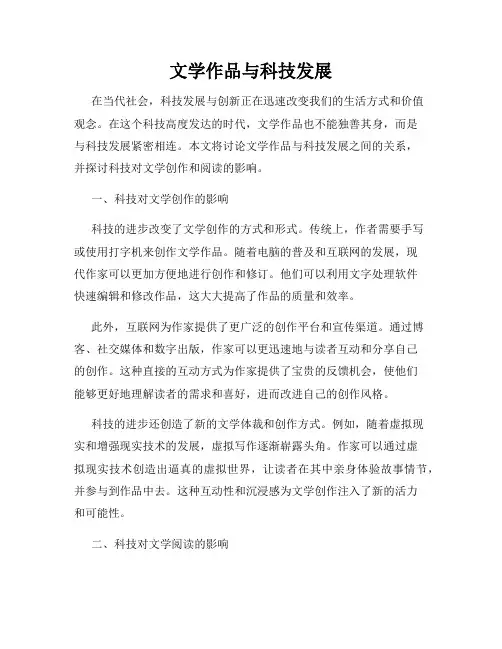 文学作品与科技发展

在当代社会，科技发展与创新正在迅速改变我们的生活方式和价值观念。在这个科技高度发达的时代，文学作品也不能独善其身，而是与科技发展紧密相连。本文将讨论文学作品与科技发展之间的关系，并探讨科技对文学创作和阅读的影响。

一、科技对文学创作的影响

科技的进步改变了文学创作的方式和形式。传统上，作者需要手写或使用打字机来创作文学作品。随着电脑的普及和互联网的发展，现代作家可以更加方便地进行创作和修订。他们可以利用文字处理软件快速编辑和修改作品，这大大提高了作品的质量和效率。

此外，互联网为作家提供了更广泛的创作平台和宣传渠道。通过博客、社交媒体和数字出版，作家可以更迅速地与读者互动和分享自己的创作。这种直接的互动方式为作家提供了宝贵的反馈机会，使他们能够更好地理解读者的需求和喜好，进而改进自己的创作风格。

科技的进步还创造了新的文学体裁和创作方式。例如，随着虚拟现实和增强现实技术的发展，虚拟写作逐渐崭露头角。作家可以通过虚拟现实技术创造出逼真的虚拟世界，让读者在其中亲身体验故事情节，并参与到作品中去。这种互动性和沉浸感为文学创作注入了新的活力和可能性。

二、科技对文学阅读的影响